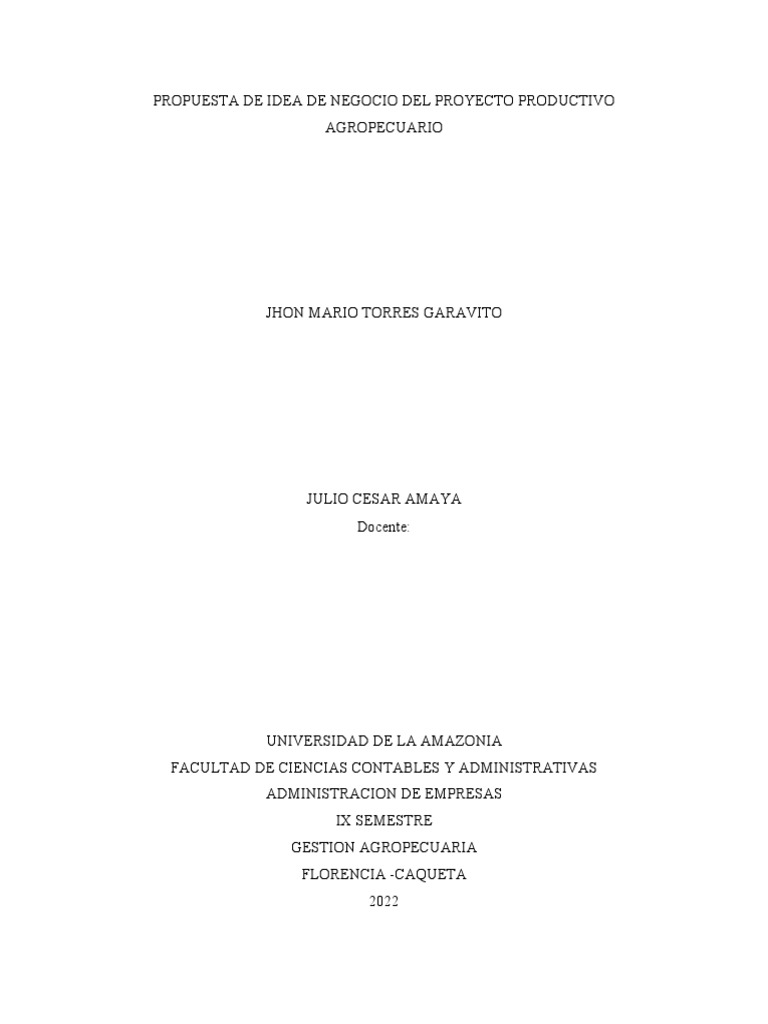 PROPUESTA DE IDEA DE NEGOCIO DEL PROYECTO PRODUCTIVO AGROPECUARIO

JHON MARIO TORRES GARAVITO

JULIO CESAR AMAYA
Docente:

UNIVERSIDAD DE LA AMAZONIA
FACULTAD DE CIENCIAS CONTABLES Y ADMINISTRATIVAS
ADMINISTRACION DE EMPRESAS
IX SEMESTRE
GESTION AGROPECUARIA
FLORENCIA -CAQUETA
2022